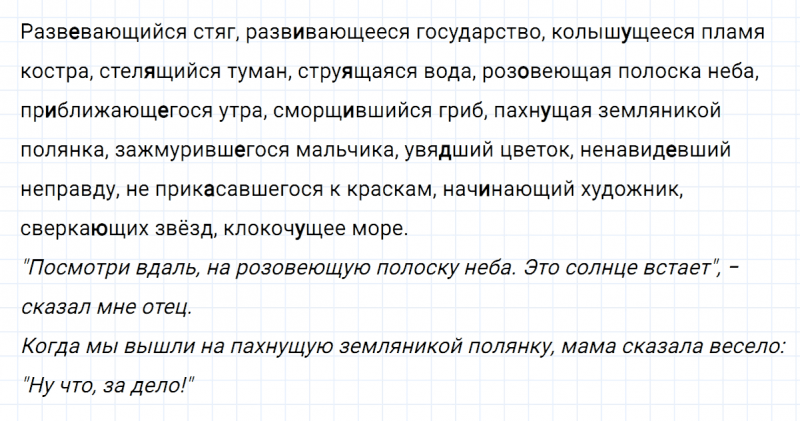 Развевающийся стяг, развивающееся государство, колышущееся пламя костра, стелящийся туман, струящаяся вода, розовеющая полоска неба, приближающегося утра, сморщившийся гриб, пахнущая земляникой полянка, зажмурившегося мальчика, увядший цветок, ненавидевший неправду, не прикасавшегося к краскам, начинающий художник, сверкающих звёзд, клокочущее море.

"Посмотри вдаль, на розовеющую полоску неба. Это солнце встает", - сказал мне отец.

Когда мы вышли на пахнущую земляникой полянку, мама сказала весело: "Ну что, за дело!"